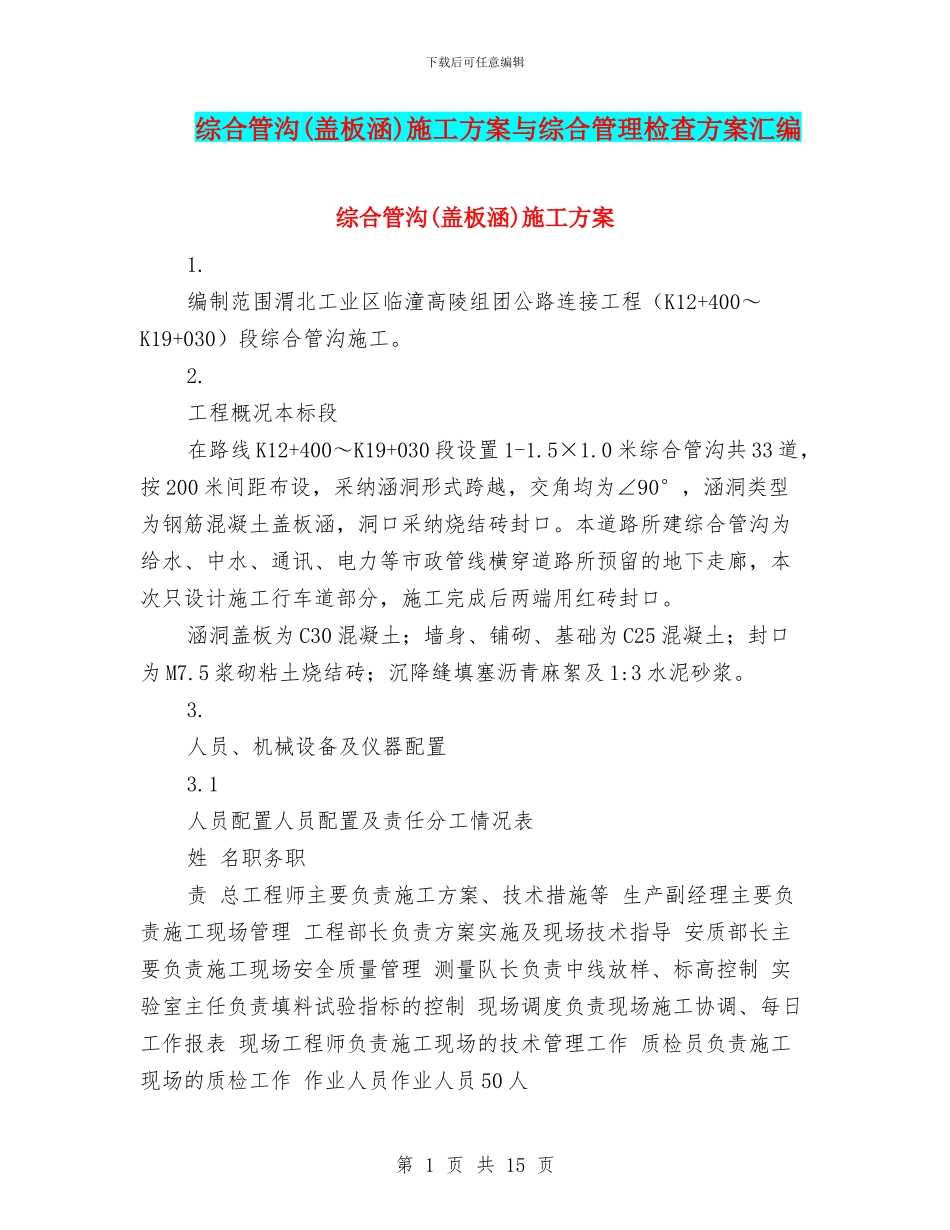 下载后可任意编辑

综合管沟(盖板涵)施工方案与综合管理检查方案汇编

综合管沟(盖板涵)施工方案

1.

编制范围渭北工业区临潼高陵组团公路连接工程（K12+400～K19+030）段综合管沟施工。

2.

工程概况本标段

在路线K12+400～K19+030段设置1-1.5×1.0米综合管沟共33道，按200米间距布设，采纳涵洞形式跨越，交角均为∠90°，涵洞类型为钢筋混凝土盖板涵，洞口采纳烧结砖封口。本道路所建综合管沟为给水、中水、通讯、电力等市政管线横穿道路所预留的地下走廊，本次只设计施工行车道部分，施工完成后两端用红砖封口。

涵洞盖板为C30混凝土；墙身、铺砌、基础为C25混凝土；封口为M7.5浆砌粘土烧结砖；沉降缝填塞沥青麻絮及1:3水泥砂浆。

3.

人员、机械设备及仪器配置

3.1

人员配置人员配置及责任分工情况表

姓 名职务职

责 总工程师主要负责施工方案、技术措施等 生产副经理主要负责施工现场管理 工程部长负责方案实施及现场技术指导 安质部长主要负责施工现场安全质量管理 测量队长负责中线放样、标高控制 实验室主任负责填料试验指标的控制 现场调度负责现场施工协调、每日工作报表 现场工程师负责施工现场的技术管理工作 质检员负责施工现场的质检工作 作业人员作业人员50人

第 1 页 共 15 页